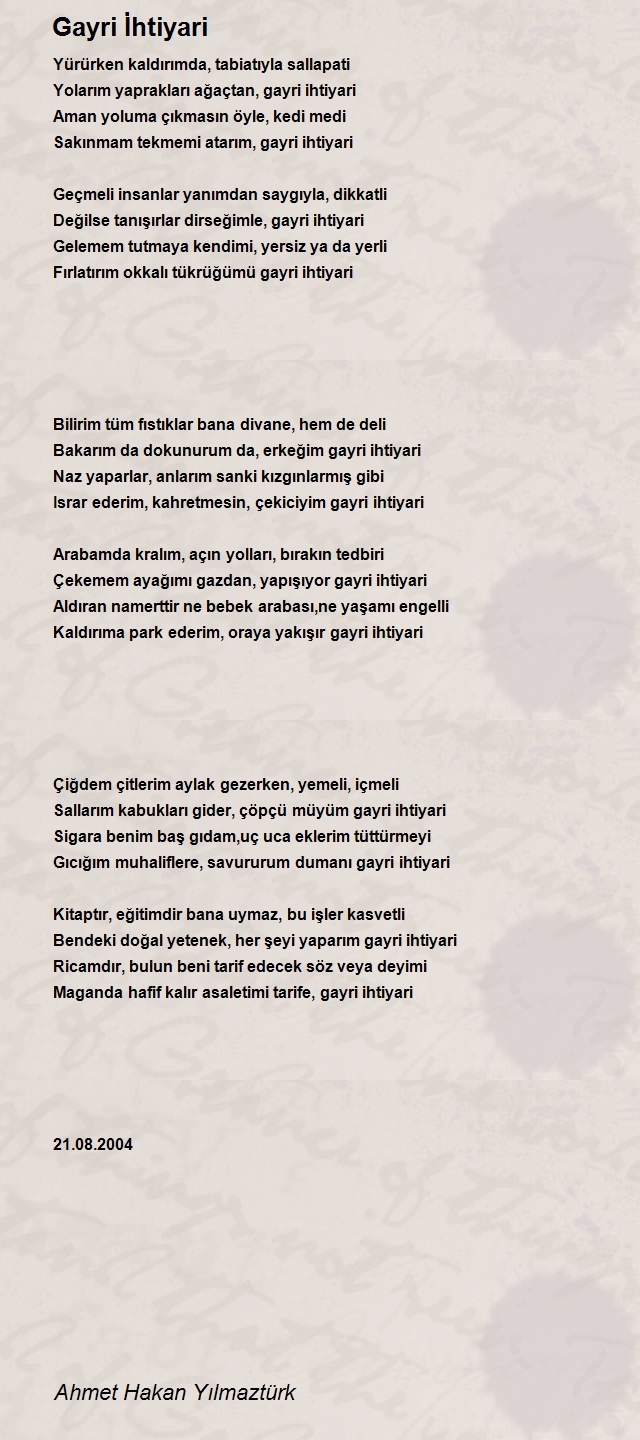 Gayri İhtiyari

Yürürken kaldırımda, tabiatıyla sallapati
Yolarım yaprakları ağaçtan, gayri ihtiyari
Aman yoluma çıkmasın öyle, kedi medi
Sakınmam tekmemi atarım, gayri ihtiyari

Geçmeli insanlar yanımdan saygıyla, dikkatli
Değilse tanışırlar dirseğimle, gayri ihtiyari
Gelemem tutmaya kendimi, yersiz ya da yerli
Fırlatırım okkalı tükrüğümü gayri ihtiyari

Bilirim tüm fıstıklar bana divane, hem de deli
Bakarım da dokunurum da, erkeğim gayri ihtiyari
Naz yaparlar, anlarım sanki kızgınlarmış gibi
Israr ederim, kahretmesin, çekiciyim gayri ihtiyari

Arabamda kralım, açın yolları, bırakın tedbiri
Çekemem ayağımı gazdan, yapışıyor gayri ihtiyari
Aldıran namerttir ne bebek arabası,ne yaşamı engelli
Kaldırıma park ederim, oraya yakışır gayri ihtiyari

Çiğdem çitlerim aylak gezerken, yemeli, içmeli
Sallarım kabukları gider, çöpçü müyüm gayri ihtiyari
Sigara benim baş gıdam,uç uca eklerim tüttürmeyi
Gıcığım muhaliflere, savururum dumanı gayri ihtiyari

Kitaptır, eğitimdir bana uymaz, bu işler kasvetli
Bendeki doğal yetenek, her şeyi yaparım gayri ihtiyari
Ricamdır, bulun beni tarif edecek söz veya deyimi
Maganda hafif kalır asaletimi tarife, gayri ihtiyari

21.08.2004

Ahmet Hakan Yılmaztürk